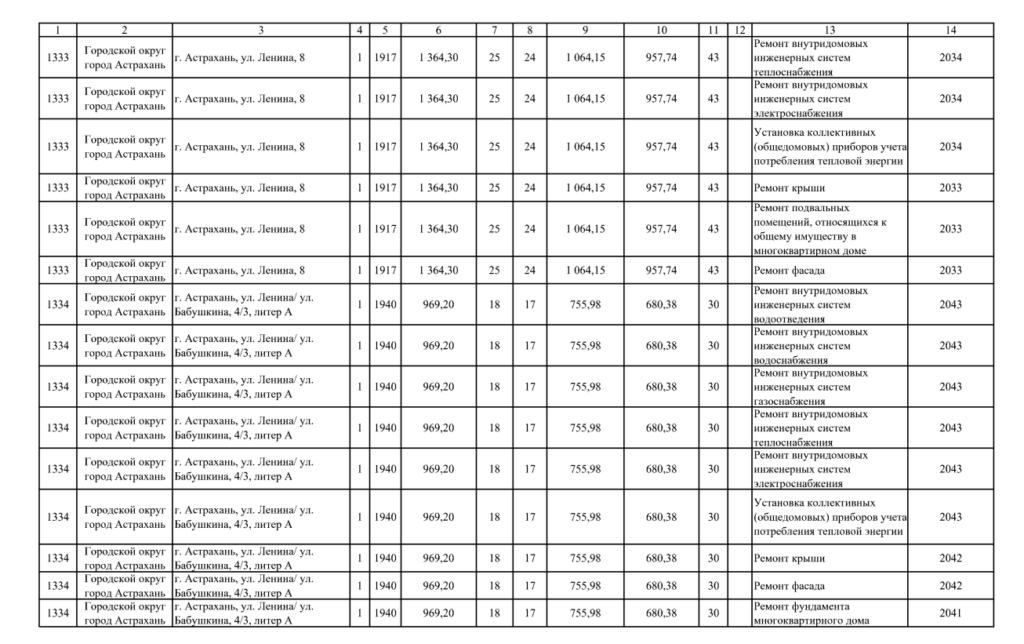 | 1 | 2 | 3 | 4 | 5 | 6 | 7 | 8 | 9 | 10 | 11 | 12 | 13 | 14 |
|---|---|---|---|---|---|---|---|---|---|---|---|---|---|
| 1333 | Городской округ город Астрахань | г. Астрахань, ул. Ленина, 8 | 1 | 1917 | 1 364,30 | 25 | 24 | 1 064,15 | 957,74 | 43 | | Ремонт внутридомовых инженерных систем теплоснабжения | 2034 |
| 1333 | Городской округ город Астрахань | г. Астрахань, ул. Ленина, 8 | 1 | 1917 | 1 364,30 | 25 | 24 | 1 064,15 | 957,74 | 43 | | Ремонт внутридомовых инженерных систем электроснабжения | 2034 |
| 1333 | Городской округ город Астрахань | г. Астрахань, ул. Ленина, 8 | 1 | 1917 | 1 364,30 | 25 | 24 | 1 064,15 | 957,74 | 43 | | Установка коллективных (общедомовых) приборов учета потребления тепловой энергии | 2034 |
| 1333 | Городской округ город Астрахань | г. Астрахань, ул. Ленина, 8 | 1 | 1917 | 1 364,30 | 25 | 24 | 1 064,15 | 957,74 | 43 | | Ремонт крыши | 2033 |
| 1333 | Городской округ город Астрахань | г. Астрахань, ул. Ленина, 8 | 1 | 1917 | 1 364,30 | 25 | 24 | 1 064,15 | 957,74 | 43 | | Ремонт подвальных помещений, относящихся к общему имуществу в многоквартирном доме | 2033 |
| 1333 | Городской округ город Астрахань | г. Астрахань, ул. Ленина, 8 | 1 | 1917 | 1 364,30 | 25 | 24 | 1 064,15 | 957,74 | 43 | | Ремонт фасада | 2033 |
| 1334 | Городской округ город Астрахань | г. Астрахань, ул. Ленина/ ул. Бабушкина, 4/3, литер А | 1 | 1940 | 969,20 | 18 | 17 | 755,98 | 680,38 | 30 | | Ремонт внутридомовых инженерных систем водоотведения | 2043 |
| 1334 | Городской округ город Астрахань | г. Астрахань, ул. Ленина/ ул. Бабушкина, 4/3, литер А | 1 | 1940 | 969,20 | 18 | 17 | 755,98 | 680,38 | 30 | | Ремонт внутридомовых инженерных систем водоснабжения | 2043 |
| 1334 | Городской округ город Астрахань | г. Астрахань, ул. Ленина/ ул. Бабушкина, 4/3, литер А | 1 | 1940 | 969,20 | 18 | 17 | 755,98 | 680,38 | 30 | | Ремонт внутридомовых инженерных систем газоснабжения | 2043 |
| 1334 | Городской округ город Астрахань | г. Астрахань, ул. Ленина/ ул. Бабушкина, 4/3, литер А | 1 | 1940 | 969,20 | 18 | 17 | 755,98 | 680,38 | 30 | | Ремонт внутридомовых инженерных систем теплоснабжения | 2043 |
| 1334 | Городской округ город Астрахань | г. Астрахань, ул. Ленина/ ул. Бабушкина, 4/3, литер А | 1 | 1940 | 969,20 | 18 | 17 | 755,98 | 680,38 | 30 | | Ремонт внутридомовых инженерных систем электроснабжения | 2043 |
| 1334 | Городской округ город Астрахань | г. Астрахань, ул. Ленина/ ул. Бабушкина, 4/3, литер А | 1 | 1940 | 969,20 | 18 | 17 | 755,98 | 680,38 | 30 | | Установка коллективных (общедомовых) приборов учета потребления тепловой энергии | 2043 |
| 1334 | Городской округ город Астрахань | г. Астрахань, ул. Ленина/ ул. Бабушкина, 4/3, литер А | 1 | 1940 | 969,20 | 18 | 17 | 755,98 | 680,38 | 30 | | Ремонт крыши | 2042 |
| 1334 | Городской округ город Астрахань | г. Астрахань, ул. Ленина/ ул. Бабушкина, 4/3, литер А | 1 | 1940 | 969,20 | 18 | 17 | 755,98 | 680,38 | 30 | | Ремонт фасада | 2042 |
| 1334 | Городской округ город Астрахань | г. Астрахань, ул. Ленина/ ул. Бабушкина, 4/3, литер А | 1 | 1940 | 969,20 | 18 | 17 | 755,98 | 680,38 | 30 | | Ремонт фундамента многоквартирного дома | 2041 |